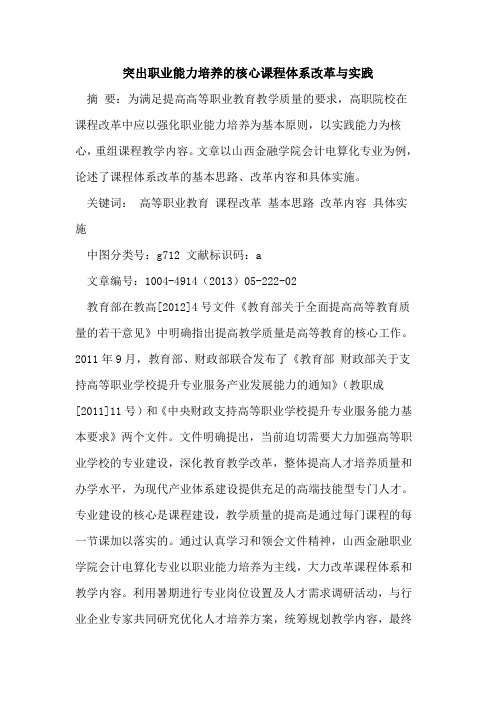 突出职业能力培养的核心课程体系改革与实践

摘 要：为满足提高高等职业教育教学质量的要求，高职院校在课程改革中应以强化职业能力培养为基本原则，以实践能力为核心，重组课程教学内容。文章以山西金融学院会计电算化专业为例，论述了课程体系改革的基本思路、改革内容和具体实施。

关键词： 高等职业教育 课程改革 基本思路 改革内容 具体实施

中图分类号：g712 文献标识码：a

文章编号：1004-4914（2013）05-222-02

教育部在教高[2012]4号文件《教育部关于全面提高高等教育质量的若干意见》中明确指出提高教学质量是高等教育的核心工作。2011年9月，教育部、财政部联合发布了《教育部 财政部关于支持高等职业学校提升专业服务产业发展能力的通知》（教职成[2011]11号）和《中央财政支持高等职业学校提升专业服务能力基本要求》两个文件。文件明确提出，当前迫切需要大力加强高等职业学校的专业建设，深化教育教学改革，整体提高人才培养质量和办学水平，为现代产业体系建设提供充足的高端技能型专门人才。专业建设的核心是课程建设，教学质量的提高是通过每门课程的每一节课加以落实的。通过认真学习和领会文件精神，山西金融职业学院会计电算化专业以职业能力培养为主线，大力改革课程体系和教学内容。利用暑期进行专业岗位设置及人才需求调研活动，与行业企业专家共同研究优化人才培养方案，统筹规划教学内容，最终